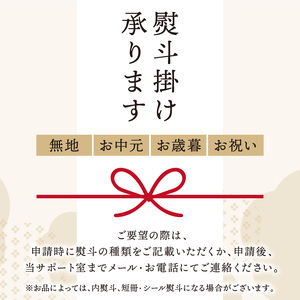 熨斗掛け
承ります

無地 お中元 お歳暮 お祝い

ご要望の際は、
申請時に熨斗の種類をご記載いただくか、申請後、
当サポート室までメール・お電話にてご連絡ください。

※お品によっては、内熨斗、短冊・シール熨斗になる場合がございます。